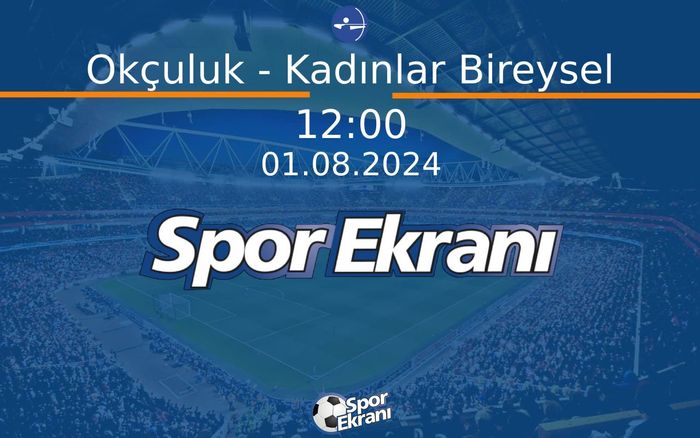 Okçuluk - Kadınlar Bireysel

12:00
01.08.2024

Spor Ekranı

Spor Ekranı